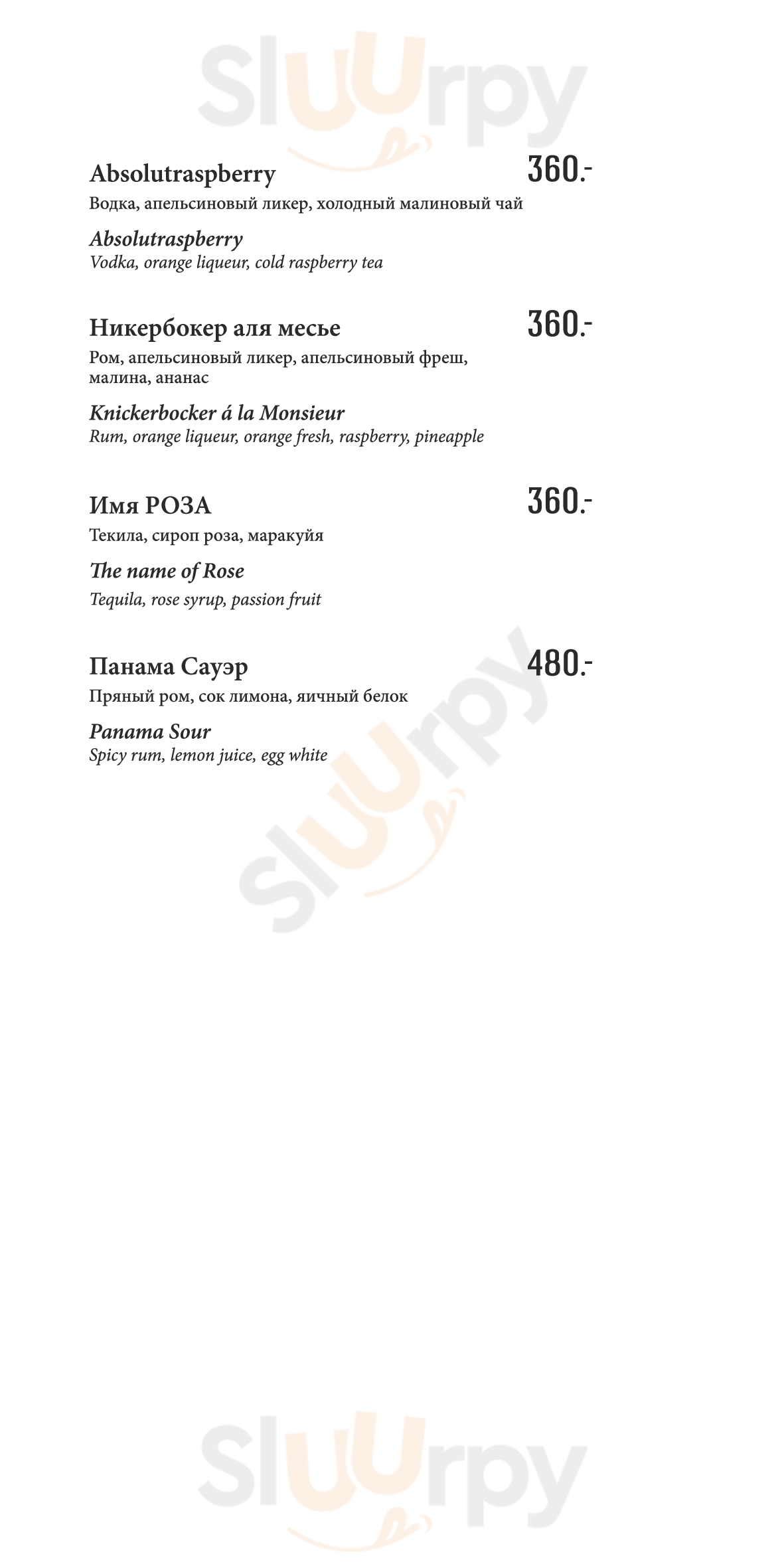 Sluurpy

Absolutraspberry 360.-
Водка, апельсиновый ликер, холодный малиновый чай

Absolutraspberry
Vodka, orange liqueur, cold raspberry tea

Никербокер аля месье 360.-
Ром, апельсиновый ликер, апельсиновый фреш, малина, ананас

Knickerbocker á la Monsieur
Rum, orange liqueur, orange fresh, raspberry, pineapple

Имя РОЗА 360.-
Текила, сироп роза, маракуйя

The name of Rose
Tequila, rose syrup, passion fruit

Панама Сауэр 480.-
Пряный ром, сок лимона, яичный белок

Panama Sour
Spicy rum, lemon juice, egg white

Sluurpy

Sluurpy